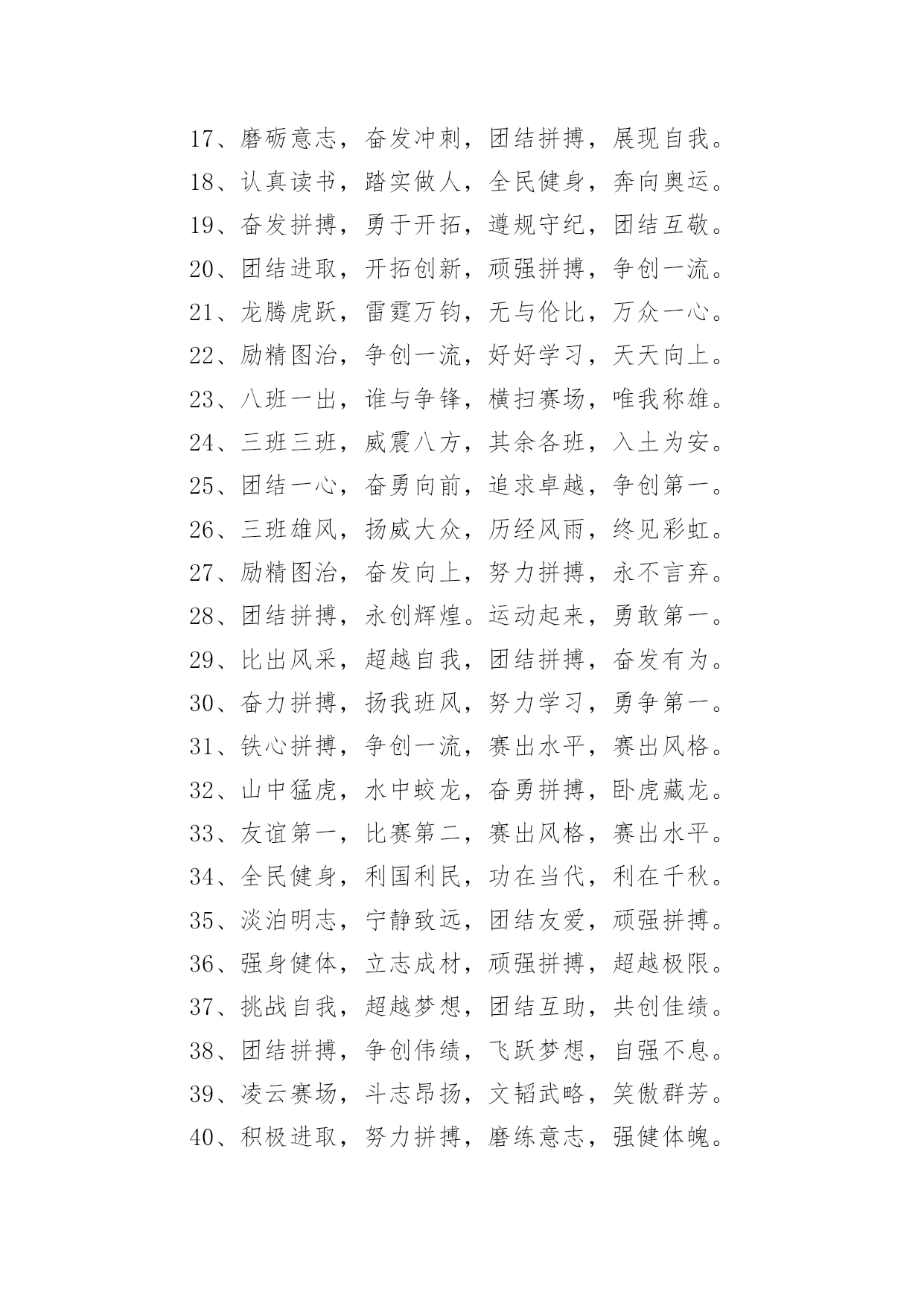 17、磨砺意志，奋发冲刺，团结拼搏，展现自我。

18、认真读书，踏实做人，全民健身，奔向奥运。

19、奋发拼搏，勇于开拓，遵规守纪，团结互敬。

20、团结进取，开拓创新，顽强拼搏，争创一流。

21、龙腾虎跃，雷霆万钧，无与伦比，万众一心。

22、励精图治，争创一流，好好学习，天天向上。

23、八班一出，谁与争锋，横扫赛场，唯我称雄。

24、三班三班，威震八方，其余各班，入土为安。

25、团结一心，奋勇向前，追求卓越，争创第一。

26、三班雄风，扬威大众，历经风雨，终见彩虹。

27、励精图治，奋发向上，努力拼搏，永不言弃。

28、团结拼搏，永创辉煌。运动起来，勇敢第一。

29、比出风采，超越自我，团结拼搏，奋发有为。

30、奋力拼搏，扬我班风，努力学习，勇争第一。

31、铁心拼搏，争创一流，赛出水平，赛出风格。

32、山中猛虎，水中蛟龙，奋勇拼搏，卧虎藏龙。

33、友谊第一，比赛第二，赛出风格，赛出水平。

34、全民健身，利国利民，功在当代，利在千秋。

35、淡泊明志，宁静致远，团结友爱，顽强拼搏。

36、强身健体，立志成材，顽强拼搏，超越极限。

37、挑战自我，超越梦想，团结互助，共创佳绩。

38、团结拼搏，争创伟绩，飞跃梦想，自强不息。

39、凌云赛场，斗志昂扬，文韬武略，笑傲群芳。

40、积极进取，努力拼搏，磨练意志，强健体魄。